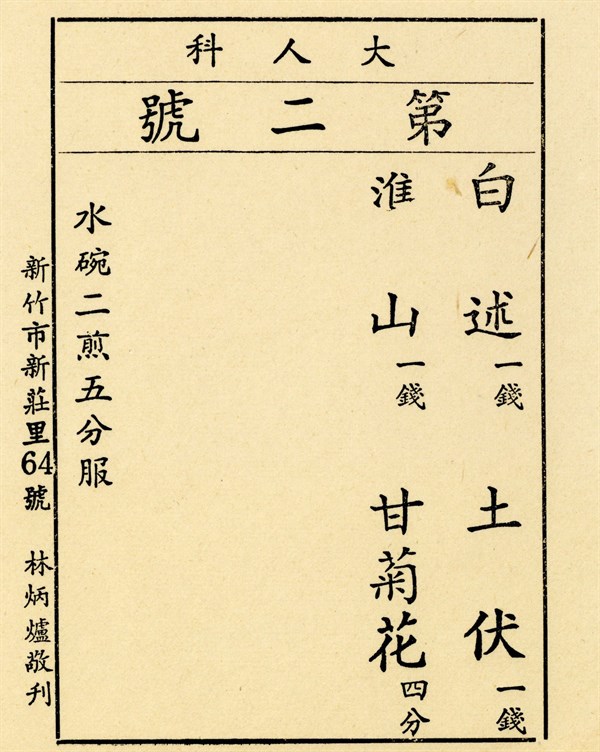 大人科

第二號

白述一錢 土伏一錢

淮山一錢 甘菊花四分

水碗二煎五分服

新竹市新莊里64號 林炳爐敬刊